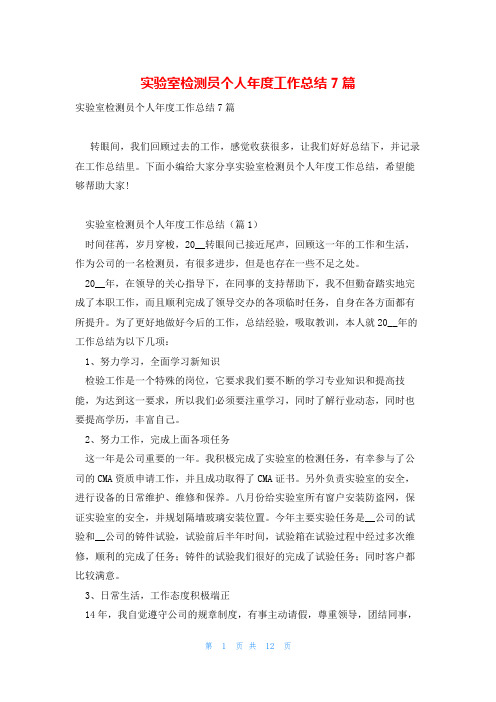 实验室检测员个人年度工作总结 7 篇

实验室检测员个人年度工作总结 7 篇

转眼间，我们回顾过去的工作，感觉收获很多，让我们好好总结下，并记录在工作总结里。下面小编给大家分享实验室检测员个人年度工作总结，希望能够帮助大家！

实验室检测员个人年度工作总结（篇 1）

时间荏苒，岁月穿梭，20__转眼间已接近尾声，回顾这一年的工作和生活，作为公司的一名检测员，有很多进步，但是也存在一些不足之处。

20__年，在领导的关心指导下，在同事的支持帮助下，我不但勤奋踏实地完成了本职工作，而且顺利完成了领导交办的各项临时任务，自身在各方面都有所提升。为了更好地做好今后的工作，总结经验，吸取教训，本人就 20__年的工作总结为以下几项：

1、努力学习，全面学习新知识

检验工作是一个特殊的岗位，它要求我们要不断的学习专业知识和提高技能，为达到这一要求，所以我们必须要注重学习，同时了解行业动态，同时也要提高学历，丰富自己。

2、努力工作，完成上面各项任务

这一年是公司重要的一年。我积极完成了实验室的检测任务，有幸参与了公司的 CMA 资质申请工作，并且成功取得了 CMA 证书。另外负责实验室的安全，进行设备的日常维护、维修和保养。八月份给实验室所有窗户安装防盗网，保证实验室的安全，并规划隔墙玻璃安装位置。今年主要实验任务是__公司的试验和__公司的铸件试验，试验前后半年时间，试验箱在试验过程中经过多次维修，顺利的完成了任务；铸件的试验我们很好的完成了试验任务；同时客户都比较满意。

3、日常生活，工作态度积极端正

14 年，我自觉遵守公司的规章制度，有事主动请假，尊重领导，团结同事，

第 1 页 共 12 页